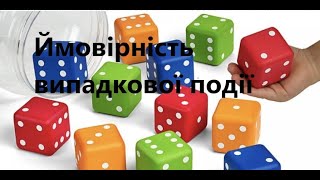 Ймовірність випадкової події